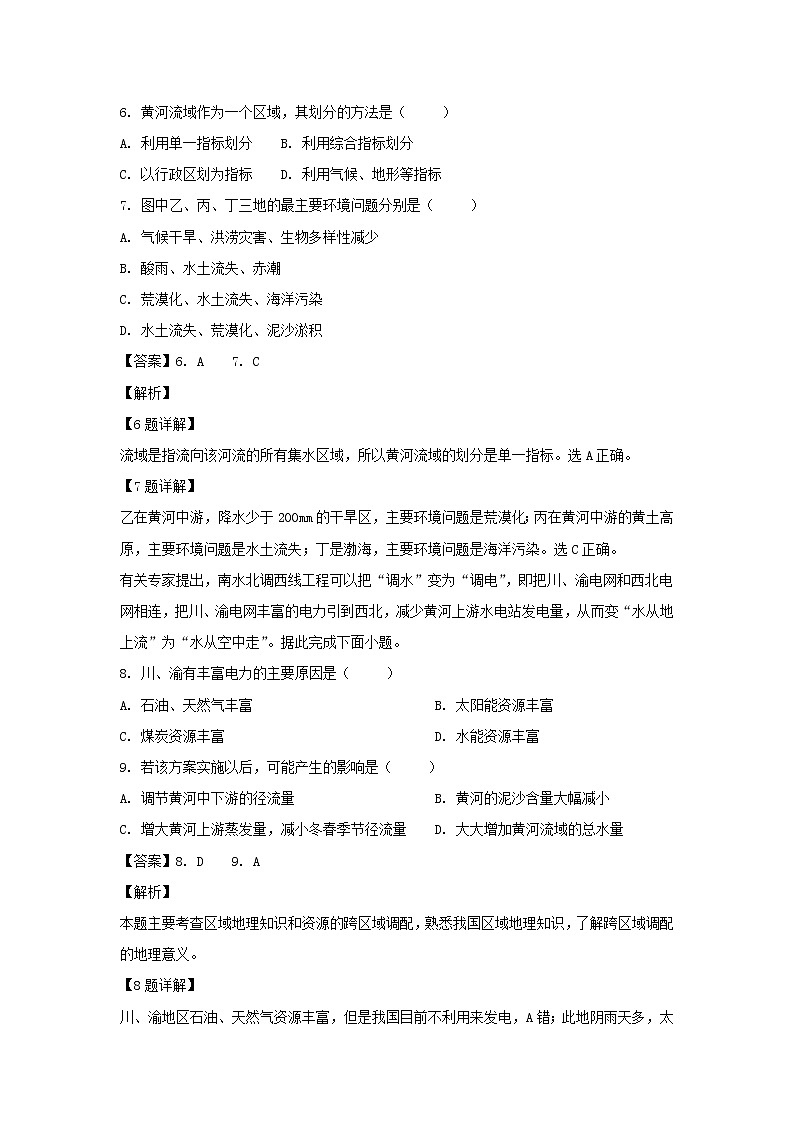 6. 黄河流域作为一个区域，其划分的方法是（　　）

A. 利用单一指标划分　　B. 利用综合指标划分

C. 以行政区划为指标　　D. 利用气候、地形等指标

7. 图中乙、丙、丁三地的最主要环境问题分别是（　　）

A. 气候干旱、洪涝灾害、生物多样性减少

B. 酸雨、水土流失、赤潮

C. 荒漠化、水土流失、海洋污染

D. 水土流失、荒漠化、泥沙淤积

【答案】6. A　7. C

【解析】

【6题详解】

流域是指流向该河流的所有集水区域，所以黄河流域的划分是单一指标。选A正确。

【7题详解】

乙在黄河中游，降水少于200mm的干旱区，主要环境问题是荒漠化;丙在黄河中游的黄土高原，主要环境问题是水土流失；丁是渤海，主要环境问题是海洋污染。选C正确。

有关专家提出，南水北调西线工程可以把“调水”变为“调电”，即把川、渝电网和西北电网相连，把川、渝电网丰富的电力引到西北，减少黄河上游水电站发电量，从而变“水从地上流”为“水从空中走”。据此完成下面小题。

8. 川、渝有丰富电力的主要原因是（　　）

A. 石油、天然气丰富

B. 太阳能资源丰富

C. 煤炭资源丰富

D. 水能资源丰富

9. 若该方案实施以后，可能产生的影响是（　　）

A. 调节黄河中下游的径流量

B. 黄河的泥沙含量大幅减小

C. 增大黄河上游蒸发量，减小冬春季节径流量

D. 大大增加黄河流域的总水量

【答案】8. D　9. A

【解析】

本题主要考查区域地理知识和资源的跨区域调配，熟悉我国区域地理知识，了解跨区域调配的地理意义。

【8题详解】

川、渝地区石油、天然气资源丰富，但是我国目前不利用来发电，A错；此地阴雨天多，太